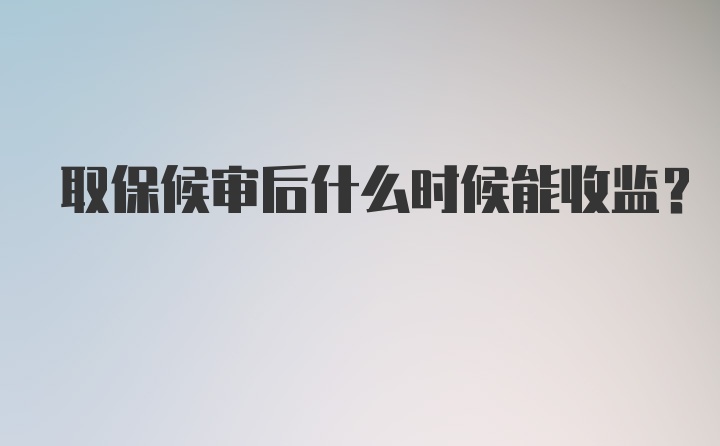 取保候审后什么时候能收监？